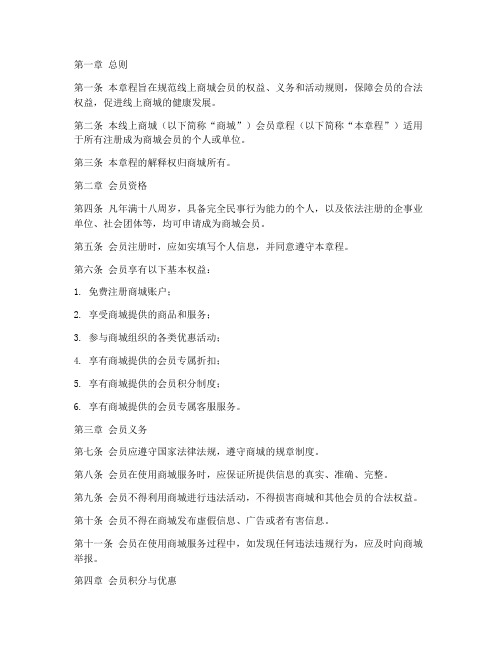 第一章 总则

第一条 本章程旨在规范线上商城会员的权益、义务和活动规则，保障会员的合法权益，促进线上商城的健康发展。

第二条 本线上商城（以下简称“商城”）会员章程（以下简称“本章程”）适用于所有注册成为商城会员的个人或单位。

第三条 本章程的解释权归商城所有。

第二章 会员资格

第四条 凡年满十八周岁，具备完全民事行为能力的个人，以及依法注册的企事业单位、社会团体等，均可申请成为商城会员。

第五条 会员注册时，应如实填写个人信息，并同意遵守本章程。

第六条 会员享有以下基本权益：

1. 免费注册商城账户；

2. 享受商城提供的商品和服务；

3. 参与商城组织的各类优惠活动；

4. 享有商城提供的会员专属折扣；

5. 享有商城提供的会员积分制度；

6. 享有商城提供的会员专属客服服务。

第三章 会员义务

第七条 会员应遵守国家法律法规，遵守商城的规章制度。

第八条 会员在使用商城服务时，应保证所提供信息的真实、准确、完整。

第九条 会员不得利用商城进行违法活动，不得损害商城和其他会员的合法权益。

第十条 会员不得在商城发布虚假信息、广告或者有害信息。

第十一条 会员在使用商城服务过程中，如发现任何违法违规行为，应及时向商城举报。

第四章 会员积分与优惠